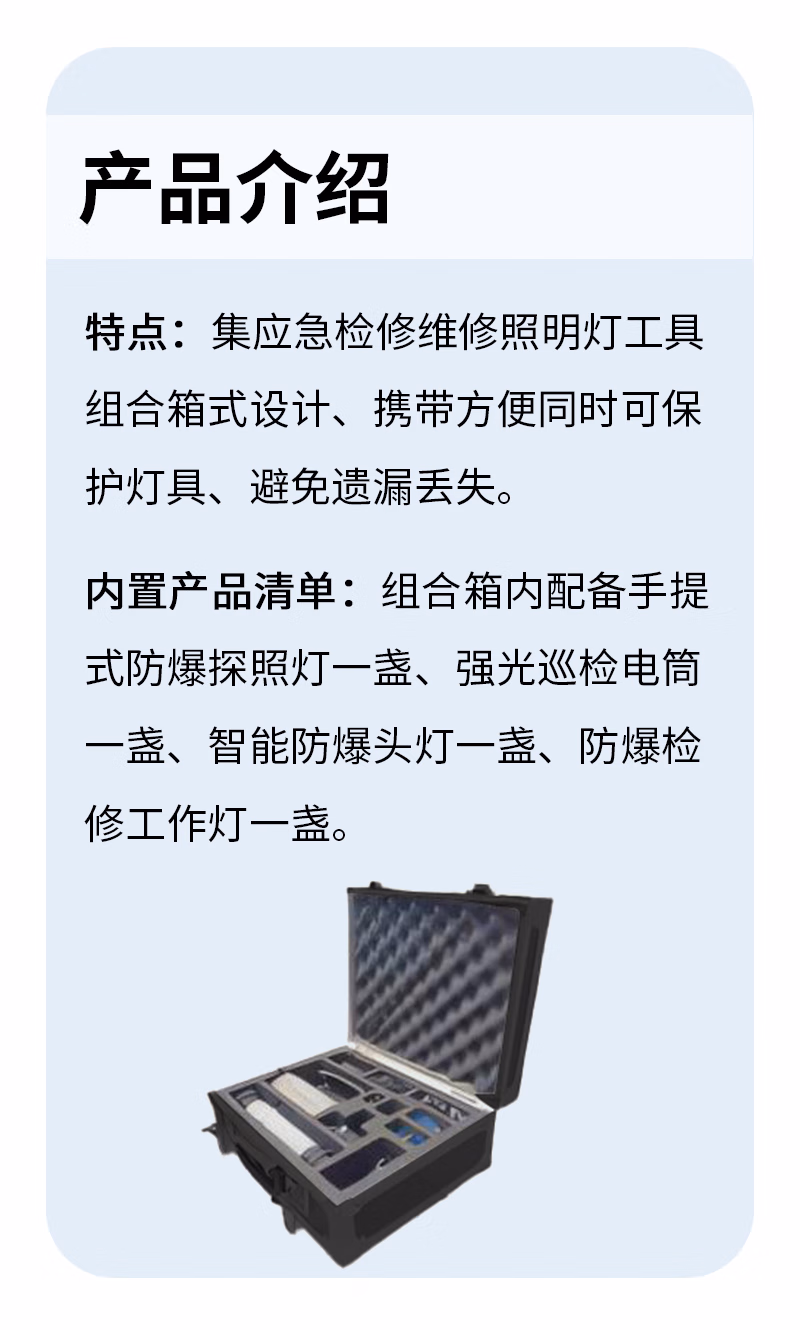 产品介绍

特点：集应急检修维修照明灯工具组合箱式设计、携带方便同时可保护灯具、避免遗漏丢失。

内置产品清单：组合箱内配备手提式防爆探照灯一盏、强光巡检电筒一盏、智能防爆头灯一盏、防爆检修工作灯一盏。